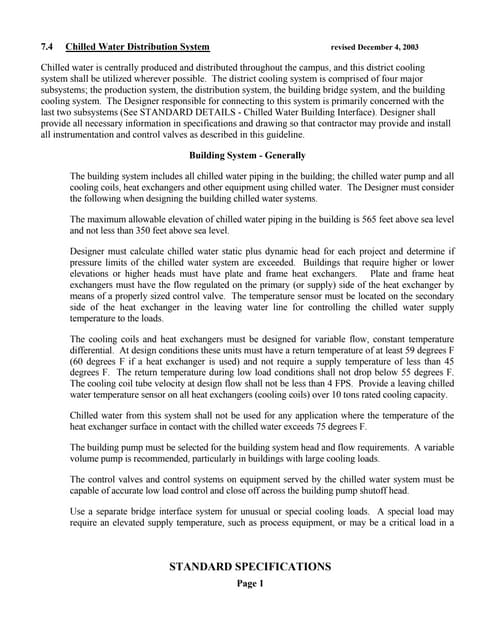 7.4 Chilled Water Distribution System revised December 4, 2003

Chilled water is centrally produced and distributed throughout the campus, and this district cooling system shall be utilized wherever possible. The district cooling system is comprised of four major subsystems; the production system, the distribution system, the building bridge system, and the building cooling system. The Designer responsible for connecting to this system is primarily concerned with the last two subsystems (See STANDARD DETAILS - Chilled Water Building Interface). Designer shall provide all necessary information in specifications and drawing so that contractor may provide and install all instrumentation and control valves as described in this guideline.

Building System - Generally

The building system includes all chilled water piping in the building; the chilled water pump and all cooling coils, heat exchangers and other equipment using chilled water. The Designer must consider the following when designing the building chilled water systems.

The maximum allowable elevation of chilled water piping in the building is 565 feet above sea level and not less than 350 feet above sea level.

Designer must calculate chilled water static plus dynamic head for each project and determine if pressure limits of the chilled water system are exceeded. Buildings that require higher or lower elevations or higher heads must have plate and frame heat exchangers. Plate and frame heat exchangers must have the flow regulated on the primary (or supply) side of the heat exchanger by means of a properly sized control valve. The temperature sensor must be located on the secondary side of the heat exchanger in the leaving water line for controlling the chilled water supply temperature to the loads.

The cooling coils and heat exchangers must be designed for variable flow, constant temperature differential. At design conditions these units must have a return temperature of at least 59 degrees F (60 degrees F if a heat exchanger is used) and not require a supply temperature of less than 45 degrees F. The return temperature during low load conditions shall not drop below 55 degrees F. The cooling coil tube velocity at design flow shall not be less than 4 FPS. Provide a leaving chilled water temperature sensor on all heat exchangers (cooling coils) over 10 tons rated cooling capacity.

Chilled water from this system shall not be used for any application where the temperature of the heat exchanger surface in contact with the chilled water exceeds 75 degrees F.

The building pump must be selected for the building system head and flow requirements. A variable volume pump is recommended, particularly in buildings with large cooling loads.

The control valves and control systems on equipment served by the chilled water system must be capable of accurate low load control and close off across the building pump shutoff head.

Use a separate bridge interface system for unusual or special cooling loads. A special load may require an elevated supply temperature, such as process equipment, or may be a critical load in a

STANDARD SPECIFICATIONS
Page 1